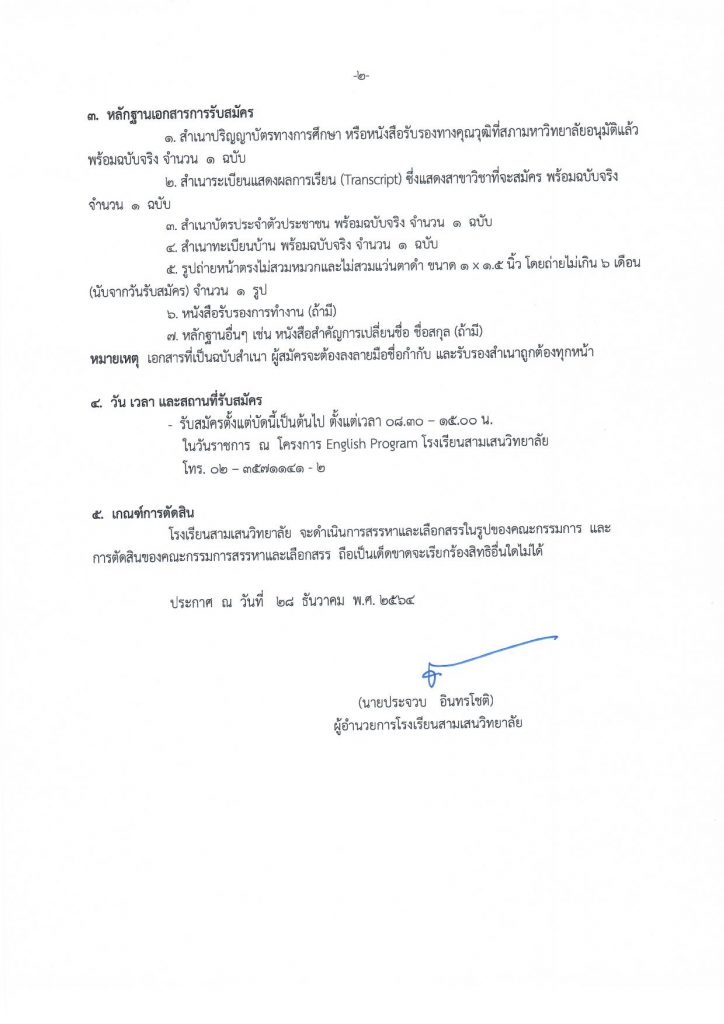 -๒-

๓. หลักฐานเอกสารการรับสมัคร

๑. สำเนาปริญญาบัตรทางการศึกษา หรือหนังสือรับรองทางคุณวุฒิที่สภามหาวิทยาลัยอนุมัติแล้ว พร้อมฉบับจริง จำนวน ๑ ฉบับ

๒. สำเนาระเบียนแสดงผลการเรียน (Transcript) ซึ่งแสดงสาขาวิชาที่จะสมัคร พร้อมฉบับจริง จำนวน ๑ ฉบับ

๓. สำเนาบัตรประจำตัวประชาชน พร้อมฉบับจริง จำนวน ๑ ฉบับ

๔. สำเนาทะเบียนบ้าน พร้อมฉบับจริง จำนวน ๑ ฉบับ

๕. รูปถ่ายหน้าตรงไม่สวมหมวกและไม่สวมแว่นตาดำ ขนาด ๑ x ๑.๕ นิ้ว โดยถ่ายไม่เกิน ๖ เดือน (นับจากวันรับสมัคร) จำนวน ๑ รูป

๖. หนังสือรับรองการทำงาน (ถ้ามี)

๗. หลักฐานอื่นๆ เช่น หนังสือสำคัญการเปลี่ยนชื่อ ชื่อสกุล (ถ้ามี)

หมายเหตุ เอกสารที่เป็นฉบับสำเนา ผู้สมัครจะต้องลงลายมือชื่อกำกับ และรับรองสำเนาถูกต้องทุกหน้า

๔. วัน เวลา และสถานที่รับสมัคร

- รับสมัครตั้งแต่บัดนี้เป็นต้นไป ตั้งแต่เวลา ๐๘.๓๐ – ๑๕.๐๐ น. ในวันราชการ ณ โครงการ English Program โรงเรียนสามเสนวิทยาลัย โทร. ๐๒ – ๓๕๗๑๑๔๑ - ๒

๕. เกณฑ์การตัดสิน

โรงเรียนสามเสนวิทยาลัย จะดำเนินการสรรหาและเลือกสรรในรูปของคณะกรรมการ และการตัดสินของคณะกรรมการสรรหาและเลือกสรร ถือเป็นเด็ดขาดจะเรียกร้องสิทธิอื่นใดไม่ได้

ประกาศ ณ วันที่ ๒๘ ธันวาคม พ.ศ. ๒๕๖๔

(นายประจวบ อินทรโชติ)
ผู้อำนวยการโรงเรียนสามเสนวิทยาลัย